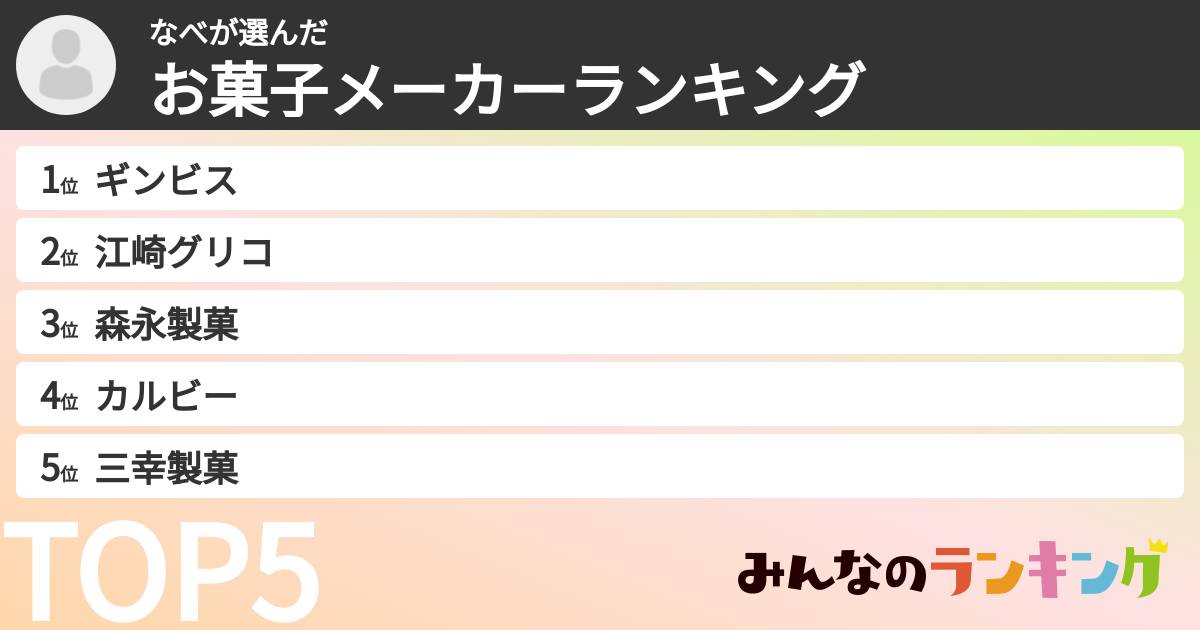 なべが選んだ
お菓子メーカーランキング

1位 ギンビス
2位 江崎グリコ
3位 森永製菓
4位 カルビー
5位 三幸製菓

TOP5

みんなのランキング